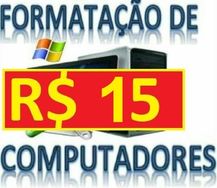 FORMATAÇÃO DE

R$ 15

COMPUTADORES